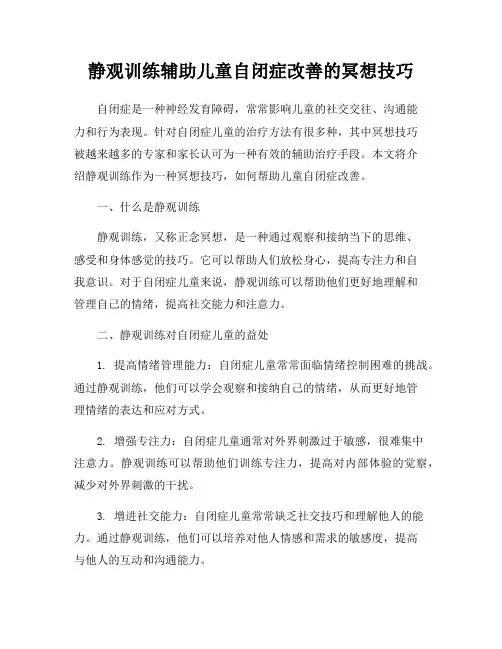 静观训练辅助儿童自闭症改善的冥想技巧

自闭症是一种神经发育障碍，常常影响儿童的社交交往、沟通能力和行为表现。针对自闭症儿童的治疗方法有很多种，其中冥想技巧被越来越多的专家和家长认可为一种有效的辅助治疗手段。本文将介绍静观训练作为一种冥想技巧，如何帮助儿童自闭症改善。

一、什么是静观训练

静观训练，又称正念冥想，是一种通过观察和接纳当下的思维、感受和身体感觉的技巧。它可以帮助人们放松身心，提高专注力和自我意识。对于自闭症儿童来说，静观训练可以帮助他们更好地理解和管理自己的情绪，提高社交能力和注意力。

二、静观训练对自闭症儿童的益处

1. 提高情绪管理能力：自闭症儿童常常面临情绪控制困难的挑战。通过静观训练，他们可以学会观察和接纳自己的情绪，从而更好地管理情绪的表达和应对方式。

2. 增强专注力：自闭症儿童通常对外界刺激过于敏感，很难集中注意力。静观训练可以帮助他们训练专注力，提高对内部体验的觉察，减少对外界刺激的干扰。

3. 增进社交能力：自闭症儿童常常缺乏社交技巧和理解他人的能力。通过静观训练，他们可以培养对他人情感和需求的敏感度，提高与他人的互动和沟通能力。